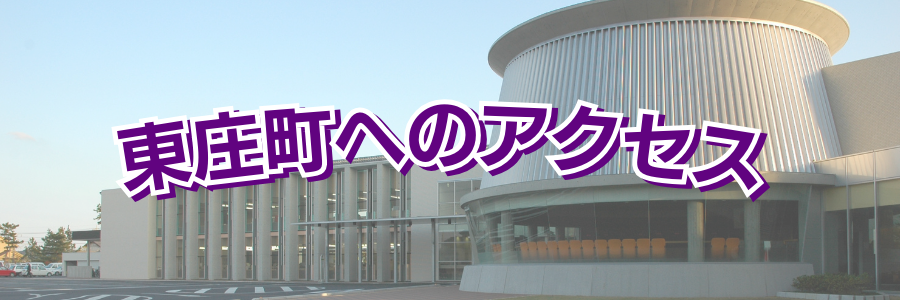 東庄町へのアクセス